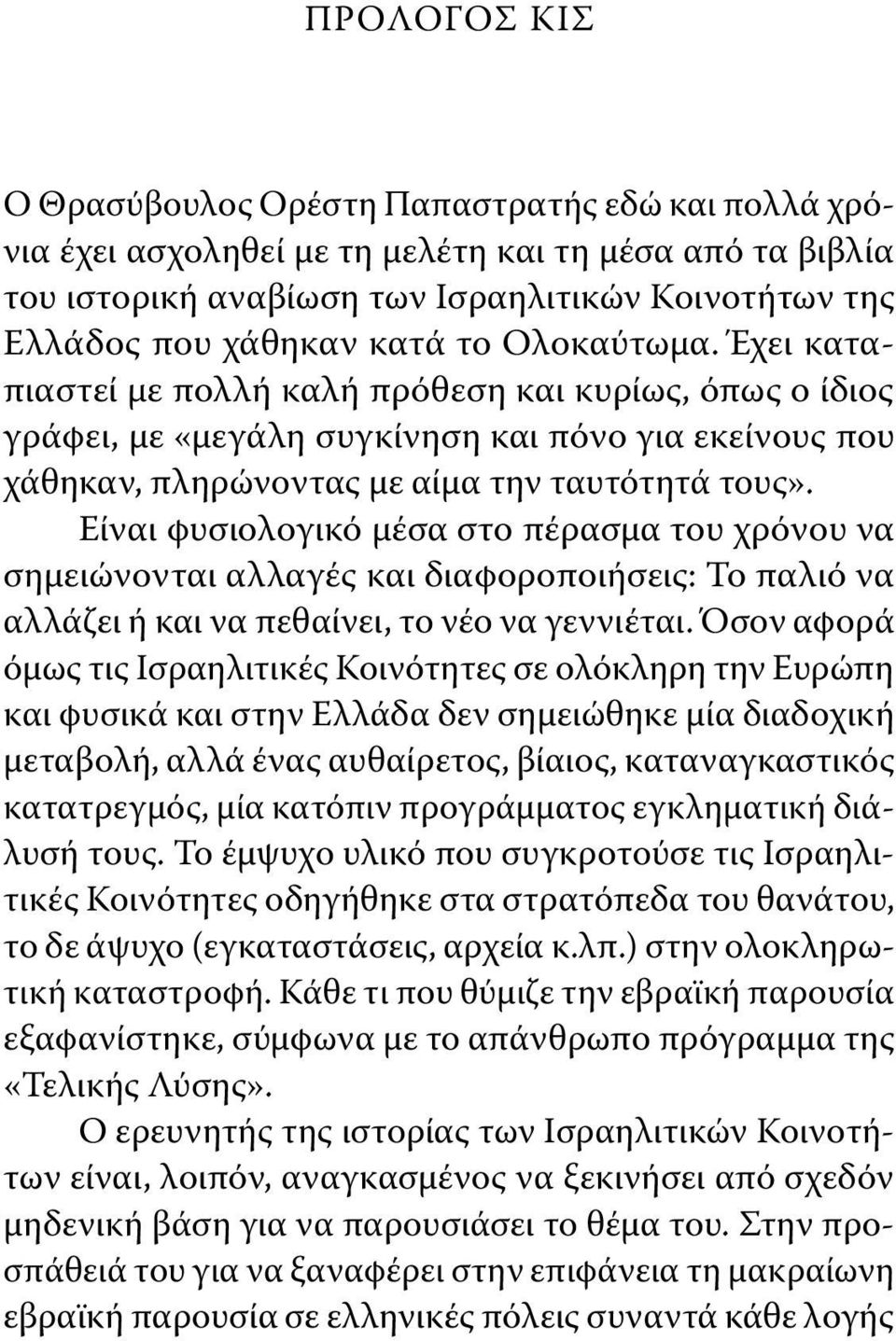 ΠΡΟΛΟΓΟΣ ΚΙΣ

Ο Θρασύβουλος Ορέστη Παπαστρατής εδώ και πολλά χρόνια έχει ασχοληθεί με τη μελέτη και τη μέσα από τα βιβλία του ιστορική αναβίωση των Ισραηλιτικών Κοινοτήτων της Ελλάδος που χάθηκαν κατά το Ολοκαύτωμα. Έχει καταπιαστεί με πολλή καλή πρόθεση και κυρίως, όπως ο ίδιος γράφει, με «μεγάλη συγκίνηση και πόνο για εκείνους που χάθηκαν, πληρώνοντας με αίμα την ταυτότητά τους».

Είναι φυσιολογικό μέσα στο πέρασμα του χρόνου να σημειώνονται αλλαγές και διαφοροποιήσεις: Το παλιό να αλλάζει ή και να πεθαίνει, το νέο να γεννιέται. Όσον αφορά όμως τις Ισραηλιτικές Κοινότητες σε ολόκληρη την Ευρώπη και φυσικά και στην Ελλάδα δεν σημειώθηκε μία διαδοχική μεταβολή, αλλά ένας αυθαίρετος, βίαιος, καταναγκαστικός κατατρεγμός, μία κατόπιν προγράμματος εγκληματική διάλυσή τους. Το έμψυχο υλικό που συγκροτούσε τις Ισραηλιτικές Κοινότητες οδηγήθηκε στα στρατόπεδα του θανάτου, το δε άψυχο (εγκαταστάσεις, αρχεία κ.λπ.) στην ολοκληρωτική καταστροφή. Κάθε τι που θύμιζε την εβραϊκή παρουσία εξαφανίστηκε, σύμφωνα με το απάνθρωπο πρόγραμμα της «Τελικής Λύσης».

Ο ερευνητής της ιστορίας των Ισραηλιτικών Κοινοτήτων είναι, λοιπόν, αναγκασμένος να ξεκινήσει από σχεδόν μηδενική βάση για να παρουσιάσει το θέμα του. Στην προσπάθειά του για να ξαναφέρει στην επιφάνεια τη μακραίωνη εβραϊκή παρουσία σε ελληνικές πόλεις συναντά κάθε λογής